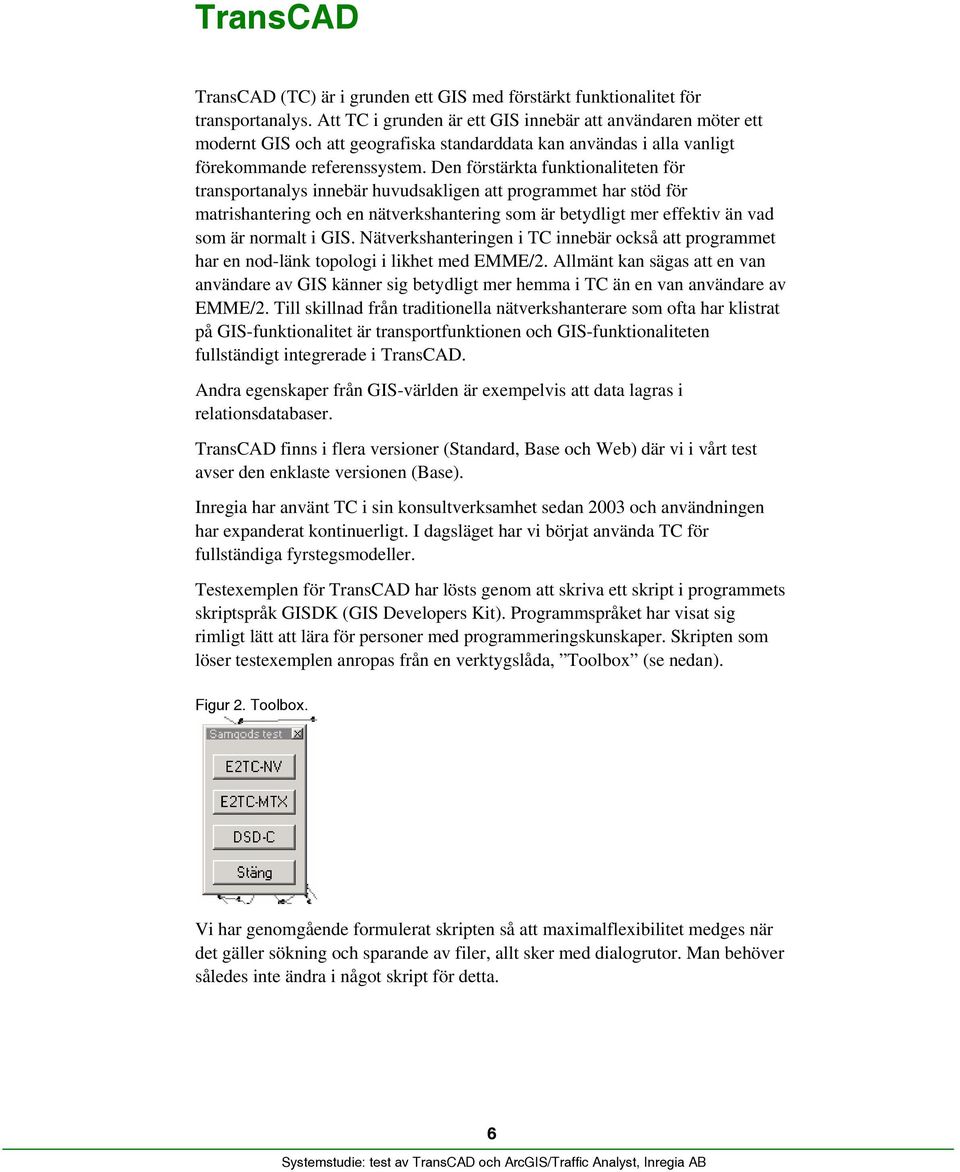 TransCAD

TransCAD (TC) är i grunden ett GIS med förstärkt funktionalitet för transportanalys. Att TC i grunden är ett GIS innebär att användaren möter ett modernt GIS och att geografiska standarddata kan användas i alla vanligt förekommande referenssystem. Den förstärkta funktionaliteten för transportanalys innebär huvudsakligen att programmet har stöd för matrishantering och en nätverkshantering som är betydligt mer effektiv än vad som är normalt i GIS. Nätverkshanteringen i TC innebär också att programmet har en nod-länk topologi i likhet med EMME/2. Allmänt kan sägas att en van användare av GIS känner sig betydligt mer hemma i TC än en van användare av EMME/2. Till skillnad från traditionella nätverkshanterare som ofta har klistrat på GIS-funktionalitet är transportfunktionen och GIS-funktionaliteten fullständigt integrerade i TransCAD.

Andra egenskaper från GIS-världen är exempelvis att data lagras i relationsdatabaser.

TransCAD finns i flera versioner (Standard, Base och Web) där vi i vårt test avser den enklaste versionen (Base).

Inregia har använt TC i sin konsultverksamhet sedan 2003 och användningen har expanderat kontinuerligt. I dagsläget har vi börjat använda TC för fullständiga fyrstegsmodeller.

Testexemplen för TransCAD har lösts genom att skriva ett skript i programmets skriptspråk GISDK (GIS Developers Kit). Programmspråket har visat sig rimligt lätt att lära för personer med programmeringskunskaper. Skripten som löser testexemplen anropas från en verktygslåda, ”Toolbox” (se nedan).

Figur 2. Toolbox.

Samgods test

E2TC-NV

E2TC-MTX

DSD-C

Stäng

Vi har genomgående formulerat skripten så att maximalflexibilitet medges när det gäller sökning och sparande av filer, allt sker med dialogrutor. Man behöver således inte ändra i något skript för detta.

6

Systemstudie: test av TransCAD och ArcGIS/Traffic Analyst, Inregia AB